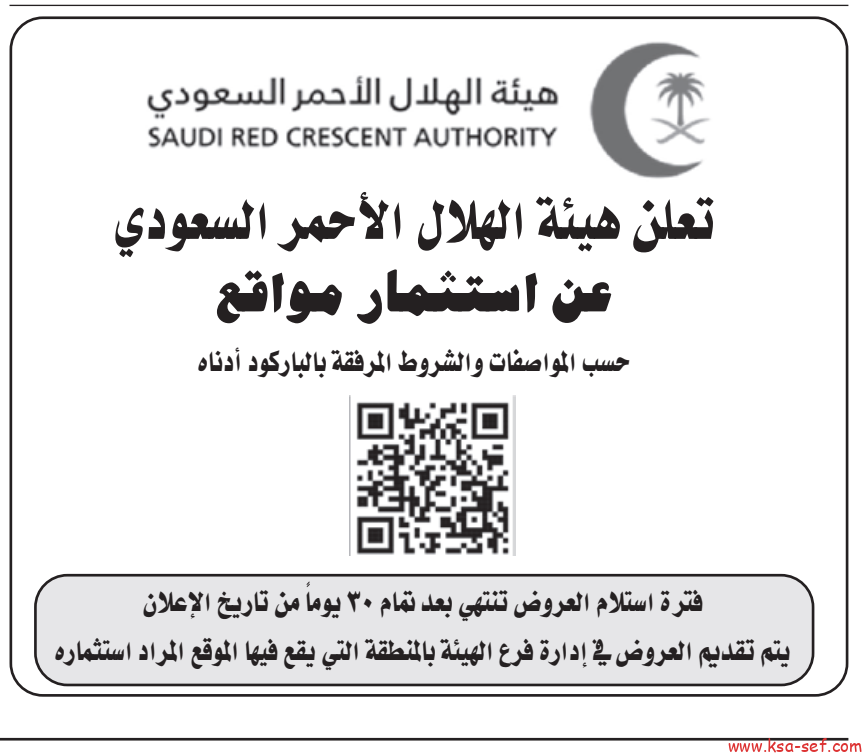 هيئة الهلال الأحمر السعودي
SAUDI RED CRESCENT AUTHORITY

تعلن هيئة الهلال الأحمر السعودي
عن استثمار مواقع

حسب المواصفات والشروط المرفقة بالباركود أدناه

فترة استلام العروض تنتهي بعد تمام ٣٠ يوماً من تاريخ الإعلان
يتم تقديم العروض في إدارة فرع الهيئة بالمنطقة التي يقع فيها الموقع المراد استثماره

www.ksa-set.com